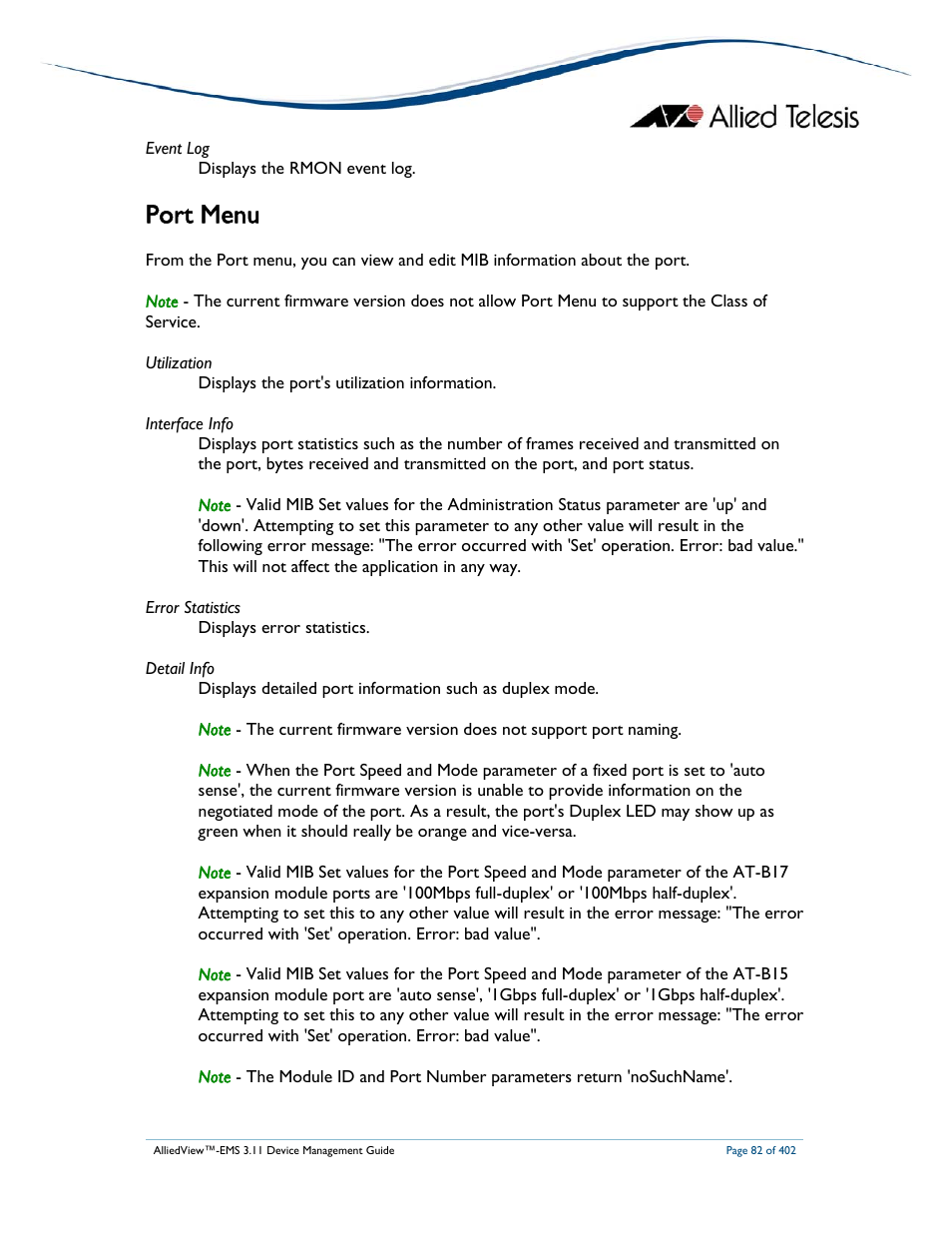 Allied Telesis

Event Log

Displays the RMON event log.

Port Menu

From the Port menu, you can view and edit MIB information about the port.

Note - The current firmware version does not allow Port Menu to support the Class of Service.

Utilization

Displays the port's utilization information.

Interface Info

Displays port statistics such as the number of frames received and transmitted on the port, bytes received and transmitted on the port, and port status.

Note - Valid MIB Set values for the Administration Status parameter are 'up' and 'down'. Attempting to set this parameter to any other value will result in the following error message: "The error occurred with 'Set' operation. Error: bad value." This will not affect the application in any way.

Error Statistics

Displays error statistics.

Detail Info

Displays detailed port information such as duplex mode.

Note - The current firmware version does not support port naming.

Note - When the Port Speed and Mode parameter of a fixed port is set to 'auto sense', the current firmware version is unable to provide information on the negotiated mode of the port. As a result, the port's Duplex LED may show up as green when it should really be orange and vice-versa.

Note - Valid MIB Set values for the Port Speed and Mode parameter of the AT-B17 expansion module ports are '100Mbps full-duplex' or '100Mbps half-duplex'. Attempting to set this to any other value will result in the error message: "The error occurred with 'Set' operation. Error: bad value".

Note - Valid MIB Set values for the Port Speed and Mode parameter of the AT-B15 expansion module port are 'auto sense', '1Gbps full-duplex' or '1Gbps half-duplex'. Attempting to set this to any other value will result in the error message: "The error occurred with 'Set' operation. Error: bad value".

Note - The Module ID and Port Number parameters return 'noSuchName'.

AlliedView™-EMS 3.11 Device Management Guide

Page 82 of 402